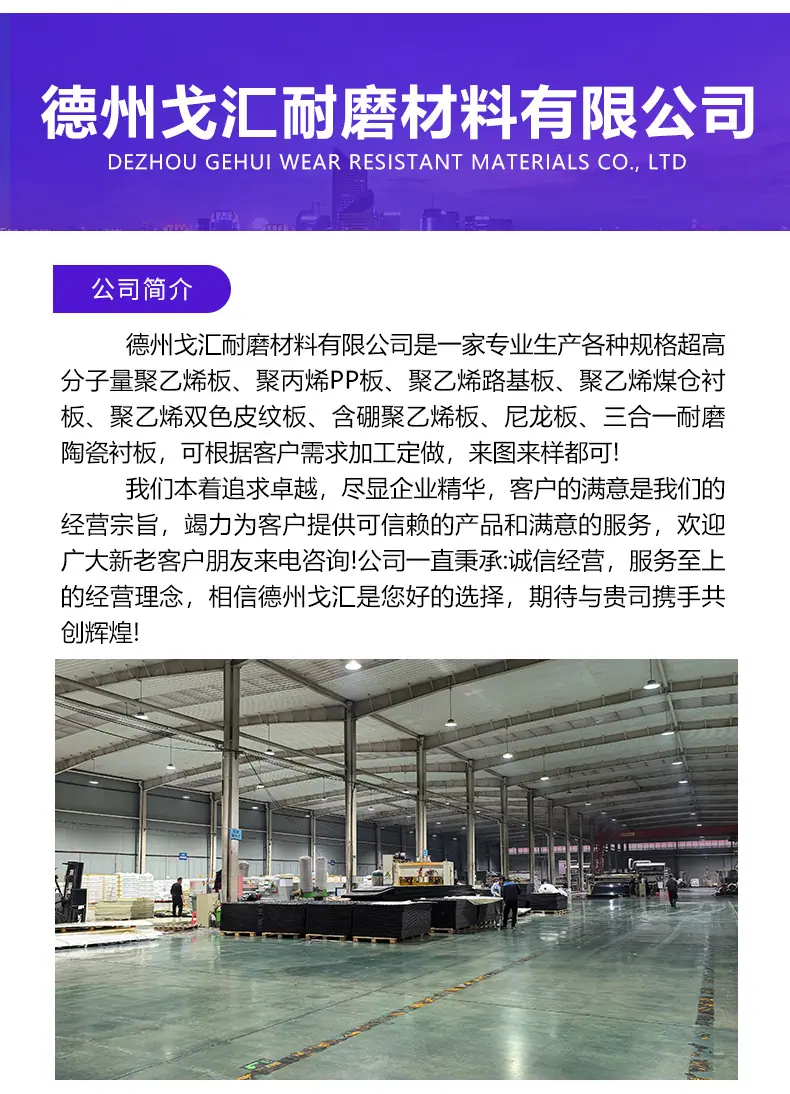 德州戈汇耐磨材料有限公司
DEZHOU GEHUI WEAR RESISTANT MATERIALS CO., LTD

公司简介

德州戈汇耐磨材料有限公司是一家专业生产各种规格超高分子量聚乙烯板、聚丙烯PP板、聚乙烯路基板、聚乙烯煤仓衬板、聚乙烯双色皮纹板、含硼聚乙烯板、尼龙板、三合一耐磨陶瓷衬板，可根据客户需求加工定做，来图来样都可!

我们本着追求卓越，尽显企业精华，客户的满意是我们的经营宗旨，竭力为客户提供可信赖的产品和满意的服务，欢迎广大新老客户朋友来电咨询!公司一直秉承:诚信经营，服务至上的经营理念，相信德州戈汇是您好的选择，期待与贵司携手共创辉煌!